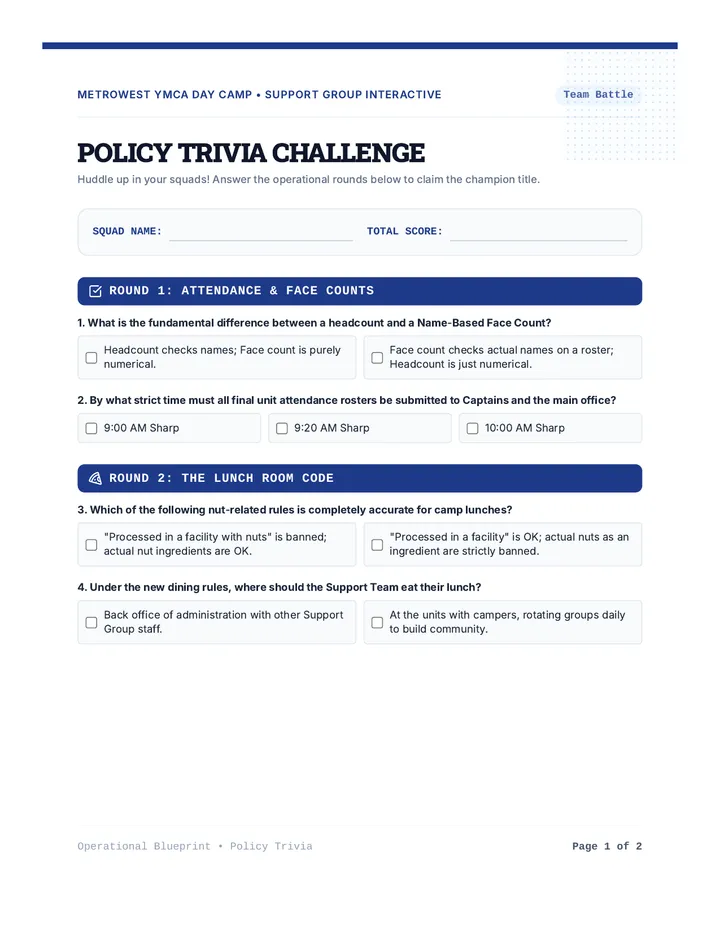 METROWEST YMCA DAY CAMP • SUPPORT GROUP INTERACTIVE

Team Battle

POLICY TRIVIA CHALLENGE

Huddle up in your squads! Answer the operational rounds below to claim the champion title.

SQUAD NAME: ____ TOTAL SCORE: ____

ROUND 1: ATTENDANCE & FACE COUNTS

1. What is the fundamental difference between a headcount and a Name-Based Face Count?

☐ Headcount checks names; Face count is purely numerical.

☐ Face count checks actual names on a roster; Headcount is just numerical.

2. By what strict time must all final unit attendance rosters be submitted to Captains and the main office?

☐ 9:00 AM Sharp

☐ 9:20 AM Sharp

☐ 10:00 AM Sharp

ROUND 2: THE LUNCH ROOM CODE

3. Which of the following nut-related rules is completely accurate for camp lunches?

☐ "Processed in a facility with nuts" is banned; actual nut ingredients are OK.

☐ "Processed in a facility" is OK; actual nuts as an ingredient are strictly banned.

4. Under the new dining rules, where should the Support Team eat their lunch?

☐ Back office of administration with other Support Group staff.

☐ At the units with campers, rotating groups daily to build community.

Operational Blueprint • Policy Trivia

Page 1 of 2